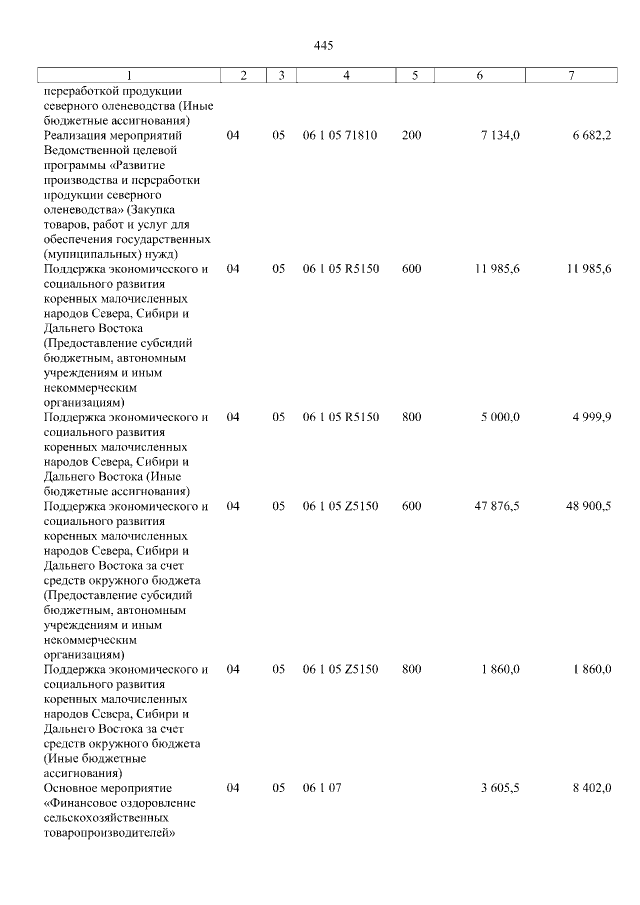 445

| 1 | 2 | 3 | 4 | 5 | 6 | 7 |
|---|---|---|---|---|---|---|
| переработкой продукции северного оленеводства (Иные бюджетные ассигнования) | | | | | | |
| Реализация мероприятий Ведомственной целевой программы «Развитие производства и переработки продукции северного оленеводства» (Закупка товаров, работ и услуг для обеспечения государственных (муниципальных) нужд) | 04 | 05 | 06 1 05 71810 | 200 | 7 134,0 | 6 682,2 |
| Поддержка экономического и социального развития коренных малочисленных народов Севера, Сибири и Дальнего Востока (Предоставление субсидий бюджетным, автономным учреждениям и иным некоммерческим организациям) | 04 | 05 | 06 1 05 R5150 | 600 | 11 985,6 | 11 985,6 |
| Поддержка экономического и социального развития коренных малочисленных народов Севера, Сибири и Дальнего Востока (Иные бюджетные ассигнования) | 04 | 05 | 06 1 05 R5150 | 800 | 5 000,0 | 4 999,9 |
| Поддержка экономического и социального развития коренных малочисленных народов Севера, Сибири и Дальнего Востока за счет средств окружного бюджета (Предоставление субсидий бюджетным, автономным учреждениям и иным некоммерческим организациям) | 04 | 05 | 06 1 05 Z5150 | 600 | 47 876,5 | 48 900,5 |
| Поддержка экономического и социального развития коренных малочисленных народов Севера, Сибири и Дальнего Востока за счет средств окружного бюджета (Иные бюджетные ассигнования) | 04 | 05 | 06 1 05 Z5150 | 800 | 1 860,0 | 1 860,0 |
| Основное мероприятие «Финансовое оздоровление сельскохозяйственных товаропроизводителей» | 04 | 05 | 06 1 07 | | 3 605,5 | 8 402,0 |